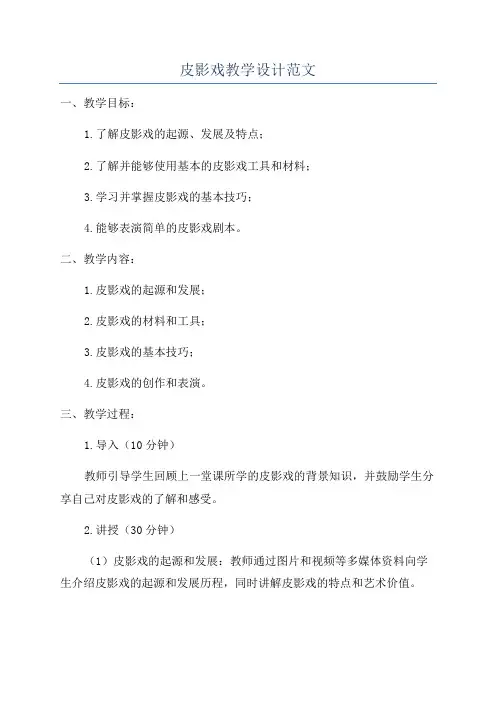 皮影戏教学设计范文

一、教学目标：

1.了解皮影戏的起源、发展及特点；

2.了解并能够使用基本的皮影戏工具和材料；

3.学习并掌握皮影戏的基本技巧；

4.能够表演简单的皮影戏剧本。

二、教学内容：

1.皮影戏的起源和发展；

2.皮影戏的材料和工具；

3.皮影戏的基本技巧；

4.皮影戏的创作和表演。

三、教学过程：

1.导入（10分钟）

教师引导学生回顾上一堂课所学的皮影戏的背景知识，并鼓励学生分享自己对皮影戏的了解和感受。

2.讲授（30分钟）

（1）皮影戏的起源和发展：教师通过图片和视频等多媒体资料向学生介绍皮影戏的起源和发展历程，同时讲解皮影戏的特点和艺术价值。